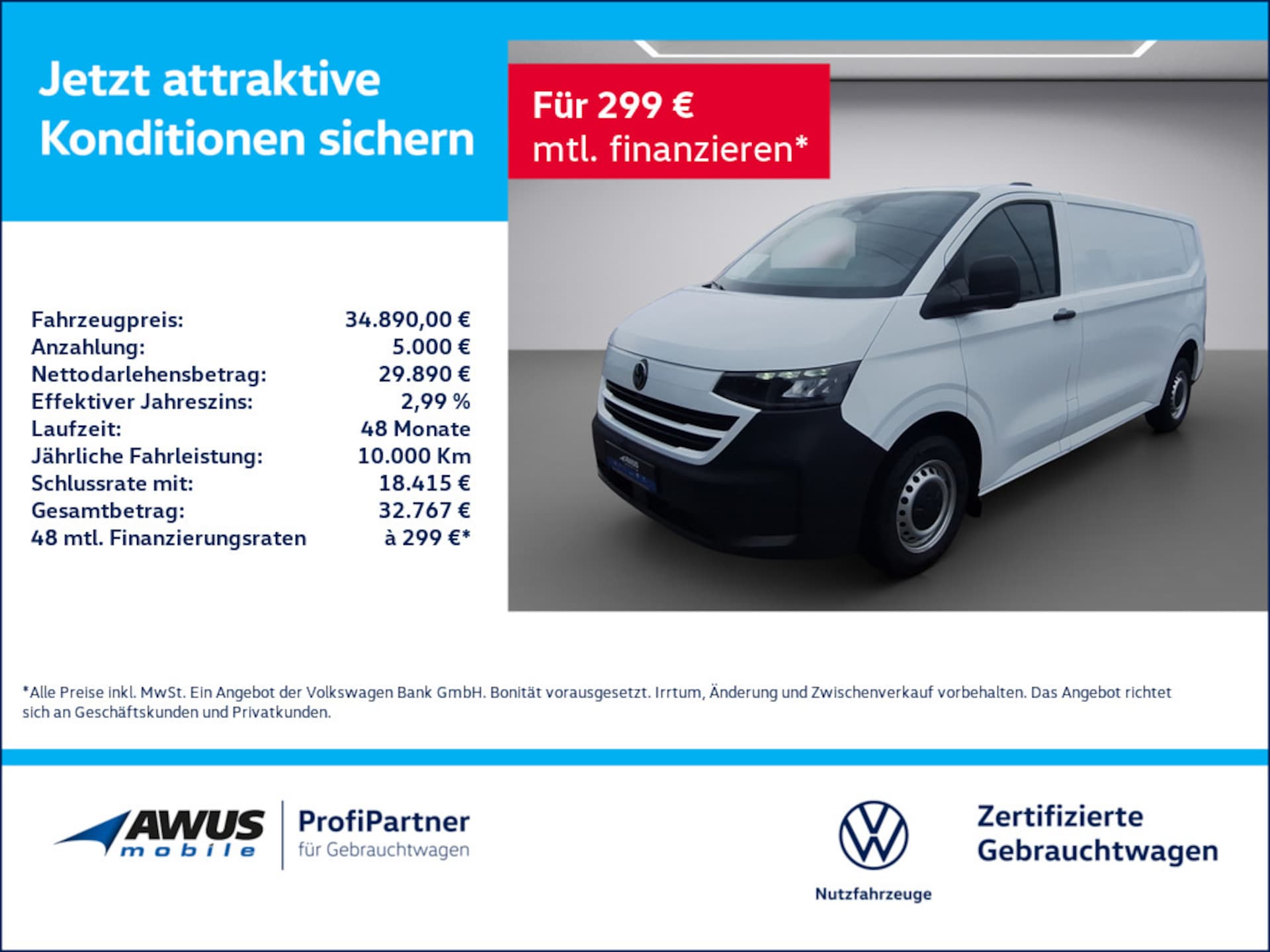 Jetzt attraktive Konditionen sichern

Für 299 € mtl. finanzieren*

| | |
|---|---|
| Fahrzeugpreis: | 34.890,00 € |
| Anzahlung: | 5.000 € |
| Nettodarlehensbetrag: | 29.890 € |
| Effektiver Jahreszins: | 2,99 % |
| Laufzeit: | 48 Monate |
| Jährliche Fahrleistung: | 10.000 Km |
| Schlussrate mit: | 18.415 € |
| Gesamtbetrag: | 32.767 € |
| 48 mtl. Finanzierungsraten | à 299 €* |

*Alle Preise inkl. MwSt. Ein Angebot der Volkswagen Bank GmbH. Bonität vorausgesetzt. Irrtum, Änderung und Zwischenverkauf vorbehalten. Das Angebot richtet sich an Geschäftskunden und Privatkunden.

AWUS mobile

ProfiPartner
für Gebrauchtwagen

Nutzfahrzeuge

Zertifizierte Gebrauchtwagen